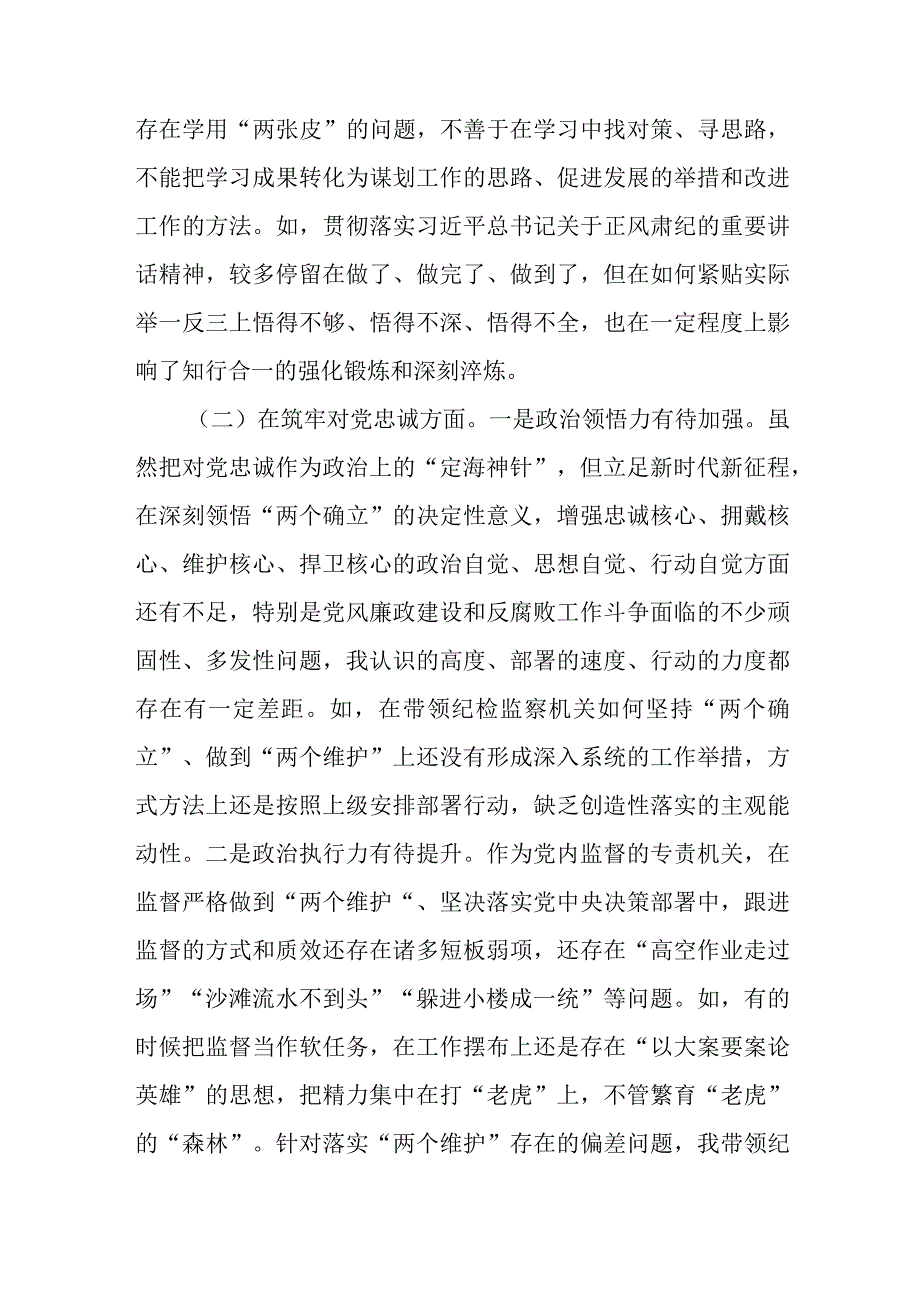 存在学用“两张皮”的问题，不善于在学习中找对策、寻思路，不能把学习成果转化为谋划工作的思路、促进发展的举措和改进工作的方法。如，贯彻落实习近平总书记关于正风肃纪的重要讲话精神，较多停留在做了、做完了、做到了，但在如何紧贴实际举一反三上悟得不够、悟得不深、悟得不全，也在一定程度上影响了知行合一的强化锻炼和深刻淬炼。

（二）在筑牢对党忠诚方面。一是政治领悟力有待加强。虽然把对党忠诚作为政治上的“定海神针”，但立足新时代新征程，在深刻领悟“两个确立”的决定性意义，增强忠诚核心、拥戴核心、维护核心、捍卫核心的政治自觉、思想自觉、行动自觉方面还有不足，特别是党风廉政建设和反腐败工作斗争面临的不少顽固性、多发性问题，我认识的高度、部署的速度、行动的力度都存在有一定差距。如，在带领纪检监察机关如何坚持“两个确立”、做到“两个维护”上还没有形成深入系统的工作举措，方式方法上还是按照上级安排部署行动，缺乏创造性落实的主观能动性。二是政治执行力有待提升。作为党内监督的专责机关，在监督严格做到“两个维护“、坚决落实党中央决策部署中，跟进监督的方式和质效还存在诸多短板弱项，还存在“高空作业走过场”“沙滩流水不到头”“躲进小楼成一统”等问题。如，有的时候把监督当作软任务，在工作摆布上还是存在“以大案要案论英雄”的思想，把精力集中在打“老虎”上，不管繁育“老虎”的“森林”。针对落实“两个维护”存在的偏差问题，我带领纪